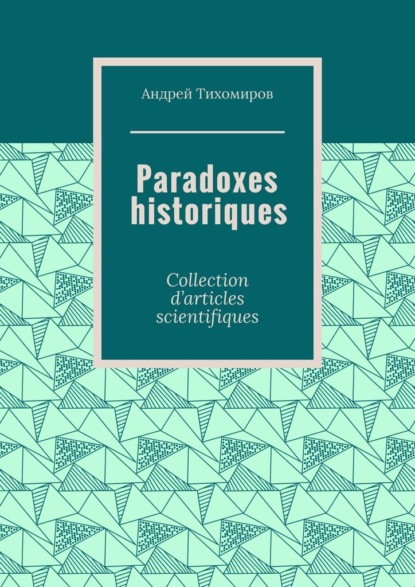 Андрей Тихомиров

Paradoxes historiques

Collection d’articles scientifiques